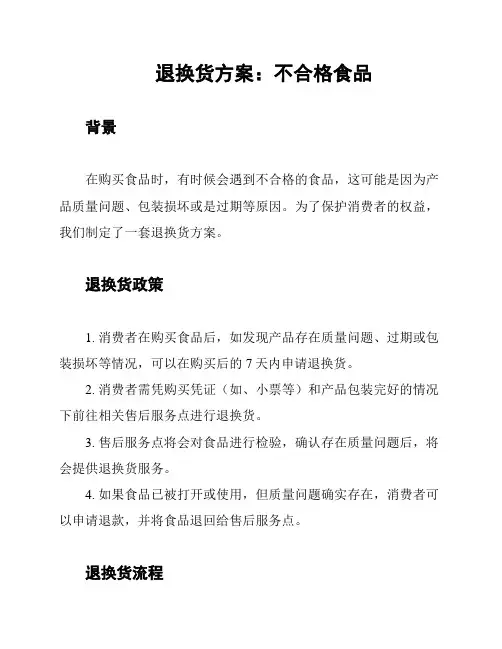 退换货方案：不合格食品

背景

在购买食品时，有时候会遇到不合格的食品，这可能是因为产品质量问题、包装损坏或是过期等原因。为了保护消费者的权益，我们制定了一套退换货方案。

退换货政策

1. 消费者在购买食品后，如发现产品存在质量问题、过期或包装损坏等情况，可以在购买后的 7 天内申请退换货。

2. 消费者需凭购买凭证（如、小票等）和产品包装完好的情况下前往相关售后服务点进行退换货。

3. 售后服务点将会对食品进行检验，确认存在质量问题后，将会提供退换货服务。

4. 如果食品已被打开或使用，但质量问题确实存在，消费者可以申请退款，并将食品退回给售后服务点。

退换货流程